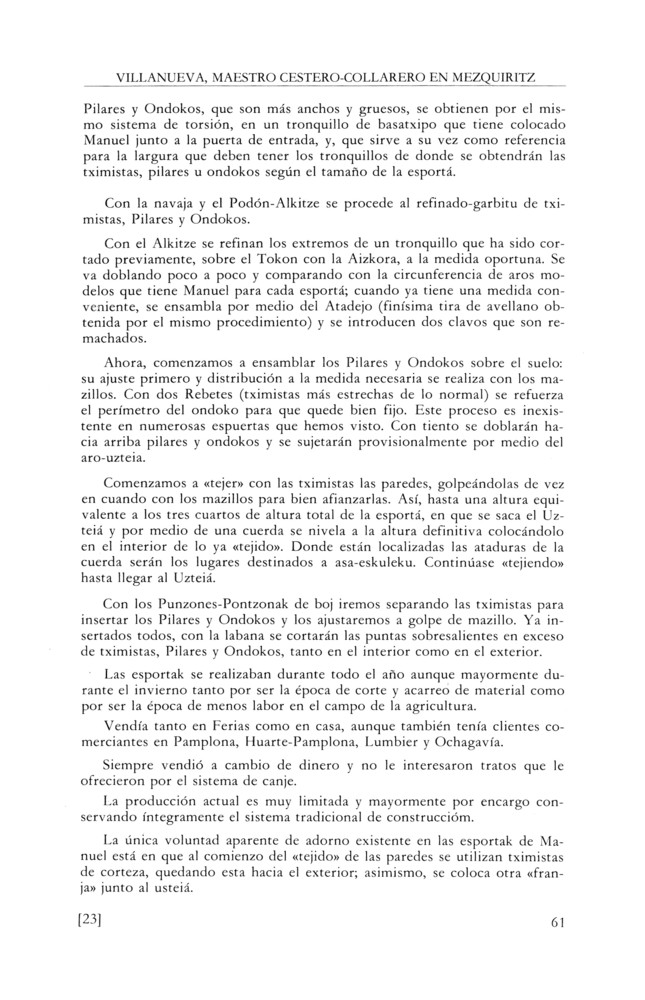 VILLANUEVA, MAESTRO CESTERO-COLLARERO EN MEZQUIRITZ

Pilares y Ondokos, que son más anchos y gruesos, se obtienen por el mismo sistema de torsión, en un tronquillo de basatxipo que tiene colocado Manuel junto a la puerta de entrada, y, que sirve a su vez como referencia para la largura que deben tener los tronquillos de donde se obtendrán las tximistas, pilares u ondokos según el tamaño de la esportá.

Con la navaja y el Podón-Alkitze se procede al refinado-garbitu de tximistas, Pilares y Ondokos.

Con el Alkitze se refinan los extremos de un tronquillo que ha sido cortado previamente, sobre el Tokon con la Aizkora, a la medida oportuna. Se va doblando poco a poco y comparando con la circunferencia de aros modelos que tiene Manuel para cada esportá; cuando ya tiene una medida conveniente, se ensambla por medio del Atadejo (finísima tira de avellano obtenida por el mismo procedimiento) y se introducen dos clavos que son remachados.

Ahora, comenzamos a ensamblar los Pilares y Ondokos sobre el suelo: su ajuste primero y distribución a la medida necesaria se realiza con los mazillos. Con dos Rebetes (tximistas más estrechas de lo normal) se refuerza el perímetro del ondoko para que quede bien fijo. Este proceso es inexistente en numerosas espuertas que hemos visto. Con tiento se doblarán hacia arriba pilares y ondokos y se sujetarán provisionalmente por medio del aro-uzteia.

Comenzamos a «tejer» con las tximistas las paredes, golpeándolas de vez en cuando con los mazillos para bien afianzarlas. Así, hasta una altura equivalente a los tres cuartos de altura total de la esportá, en que se saca el Uzteiá y por medio de una cuerda se nivela a la altura definitiva colocándolo en el interior de lo ya «tejido». Donde están localizadas las ataduras de la cuerda serán los lugares destinados a asa-eskuleku. Continúase «tejiendo» hasta llegar al Uzteiá.

Con los Punzones-Pontzonak de boj iremos separando las tximistas para insertar los Pilares y Ondokos y los ajustaremos a golpe de mazillo. Ya insertados todos, con la labana se cortarán las puntas sobresalientes en exceso de tximistas, Pilares y Ondokos, tanto en el interior como en el exterior.

Las esportak se realizaban durante todo el año aunque mayormente durante el invierno tanto por ser la época de corte y acarreo de material como por ser la época de menos labor en el campo de la agricultura.

Vendía tanto en Ferias como en casa, aunque también tenía clientes comerciantes en Pamplona, Huarte-Pamplona, Lumbier y Ochagavía.

Siempre vendió a cambio de dinero y no le interesaron tratos que le ofrecieron por el sistema de canje.

La producción actual es muy limitada y mayormente por encargo conservando íntegramente el sistema tradicional de construcción.

La única voluntad aparente de adorno existente en las esportak de Manuel está en que al comienzo del «tejido» de las paredes se utilizan tximistas de corteza, quedando esta hacia el exterior; asimismo, se coloca otra «franja» junto al usteiá.

[23]

61